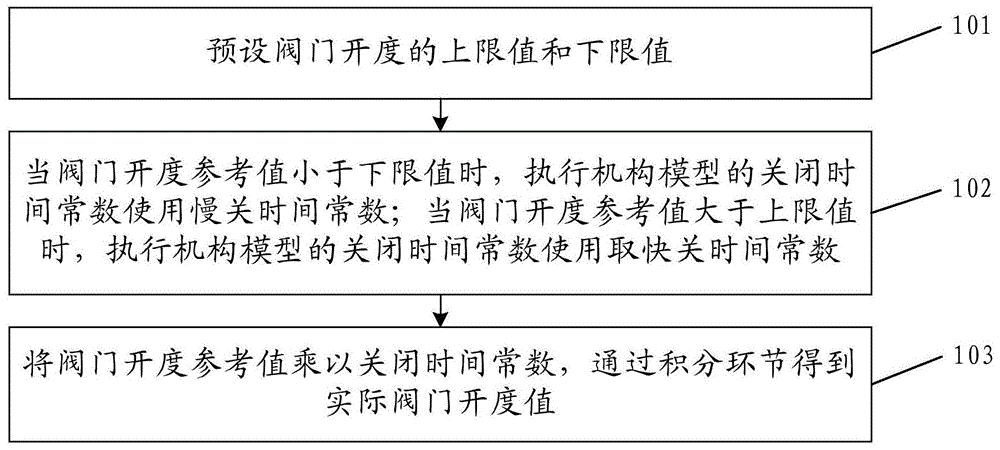 预设阀门开度的上限值和下限值

101

当阀门开度参考值小于下限值时，执行机构模型的关闭时间常数使用慢关时间常数；当阀门开度参考值大于上限值时，执行机构模型的关闭时间常数使用取快关时间常数

102

将阀门开度参考值乘以关闭时间常数，通过积分环节得到实际阀门开度值

103